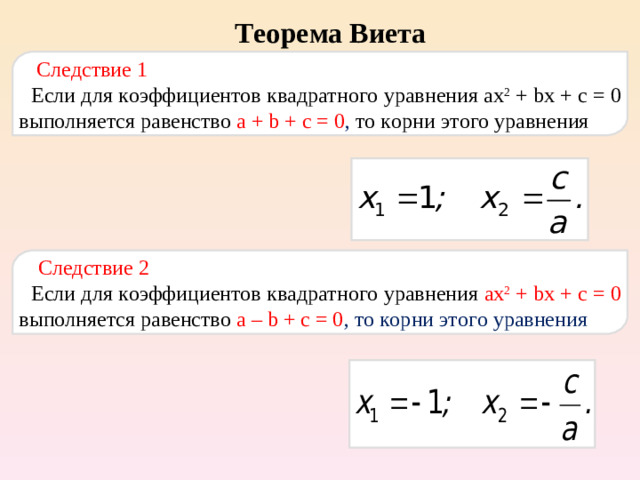 Теорема Виета

Следствие 1
Если для коэффициентов квадратного уравнения $ax^2 + bx + c = 0$ выполняется равенство $a + b + c = 0$, то корни этого уравнения

$x_1 = 1; \quad x_2 = \frac{c}{a}.$

Следствие 2
Если для коэффициентов квадратного уравнения $ax^2 + bx + c = 0$ выполняется равенство $a – b + c = 0$, то корни этого уравнения

$x_1 = -1; \quad x_2 = -\frac{c}{a}.$